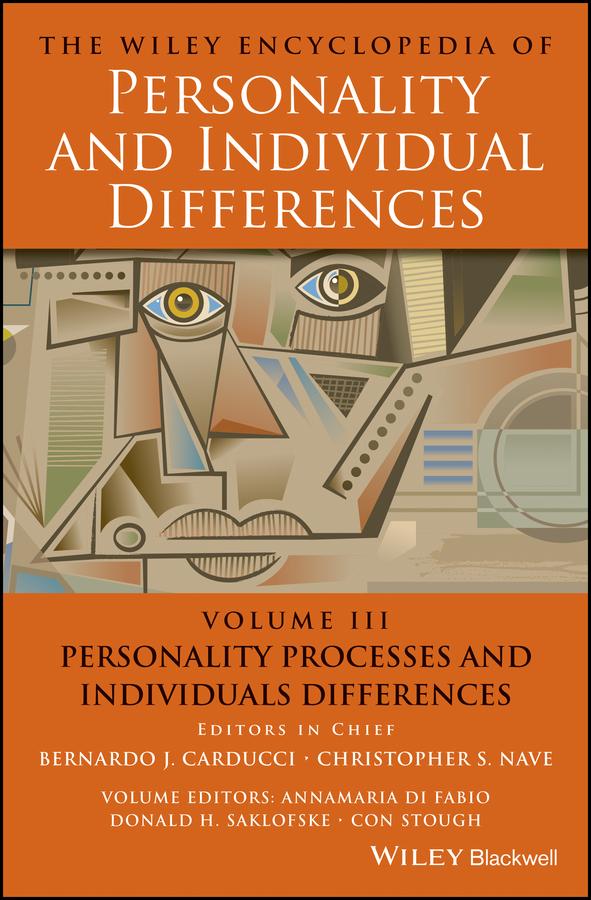 THE WILEY ENCYCLOPEDIA OF
PERSONALITY AND INDIVIDUAL DIFFERENCES

VOLUME III
PERSONALITY PROCESSES AND INDIVIDUALS DIFFERENCES

EDITORS IN CHIEF
BERNARDO J. CARDUCCI · CHRISTOPHER S. NAVE

VOLUME EDITORS: ANNAMARIA DI FABIO
DONALD H. SAKLOFSKE · CON STOUGH

WILEY Blackwell